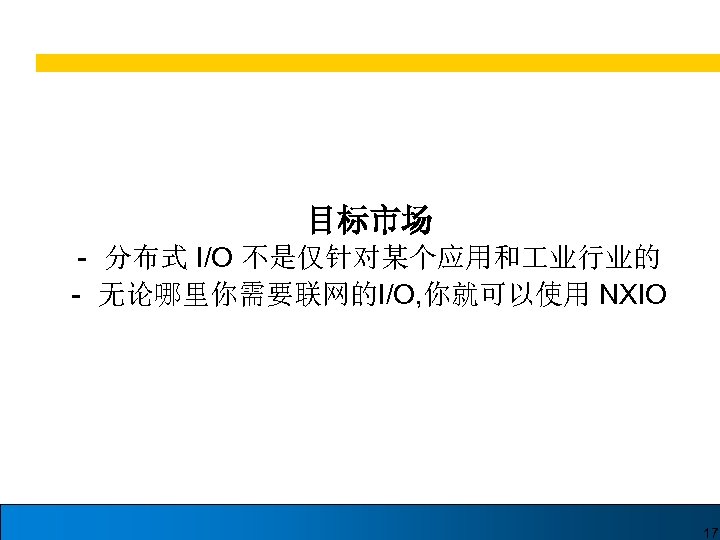 目标市场

- 分布式 I/O 不是仅针对某个应用和工业行业的
- 无论哪里你需要联网的I/O,你就可以使用 NXIO

17